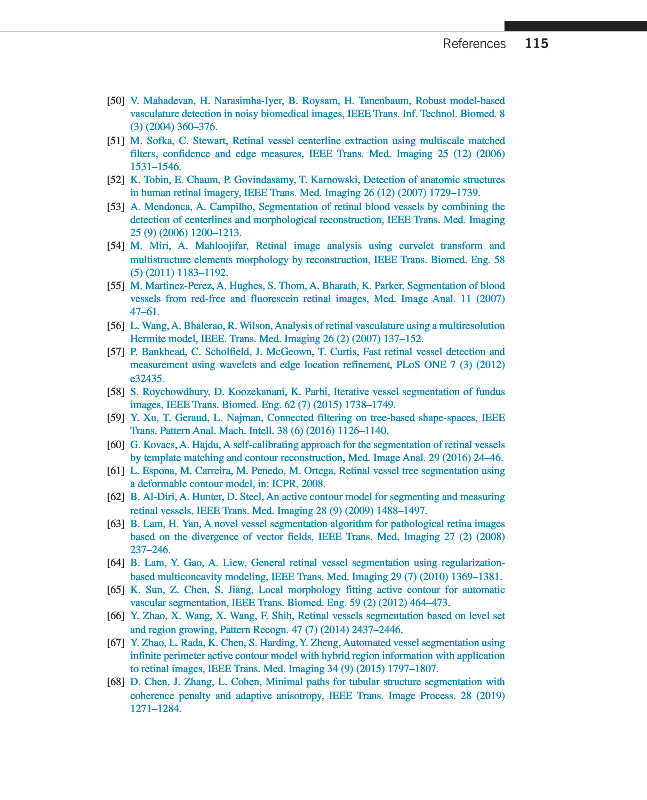 References 115

[50] V. Mahadevan, H. Narasimha-Iyer, B. Roysam, H. Tanenbaum, Robust model-based vasculature detection in noisy biomedical images, IEEE Trans. Inf. Technol. Biomed. 8 (3) (2004) 360–376.

[51] M. Sofka, C. Stewart, Retinal vessel centerline extraction using multiscale matched filters, confidence and edge measures, IEEE Trans. Med. Imaging 25 (12) (2006) 1531–1546.

[52] K. Tobin, E. Chaum, P. Govindasamy, T. Karnowski, Detection of anatomic structures in human retinal imagery, IEEE Trans. Med. Imaging 26 (12) (2007) 1729–1739.

[53] A. Mendonca, A. Campilho, Segmentation of retinal blood vessels by combining the detection of centerlines and morphological reconstruction, IEEE Trans. Med. Imaging 25 (9) (2006) 1200–1213.

[54] M. Miri, A. Mahloojifar, Retinal image analysis using curvelet transform and multistructure elements morphology by reconstruction, IEEE Trans. Biomed. Eng. 58 (5) (2011) 1183–1192.

[55] M. Martinez-Perez, A. Hughes, S. Thom, A. Bharath, K. Parker, Segmentation of blood vessels from red-free and fluorescein retinal images, Med. Image Anal. 11 (2007) 47–61.

[56] L. Wang, A. Bhalerao, R. Wilson, Analysis of retinal vasculature using a multiresolution Hermite model, IEEE. Trans. Med. Imaging 26 (2) (2007) 137–152.

[57] P. Bankhead, C. Scholfield, J. McGeown, T. Curtis, Fast retinal vessel detection and measurement using wavelets and edge location refinement, PLoS ONE 7 (3) (2012) e32435.

[58] S. Roychowdhury, D. Koozekanani, K. Parhi, Iterative vessel segmentation of fundus images, IEEE Trans. Biomed. Eng. 62 (7) (2015) 1738–1749.

[59] Y. Xu, T. Geraud, L. Najman, Connected filtering on tree-based shape-spaces, IEEE Trans. Pattern Anal. Mach. Intell. 38 (6) (2016) 1126–1140.

[60] G. Kovacs, A. Hajdu, A self-calibrating approach for the segmentation of retinal vessels by template matching and contour reconstruction, Med. Image Anal. 29 (2016) 24–46.

[61] L. Espona, M. Carreira, M. Penedo, M. Ortega, Retinal vessel tree segmentation using a deformable contour model, in: ICPR, 2008.

[62] B. Al-Diri, A. Hunter, D. Steel, An active contour model for segmenting and measuring retinal vessels, IEEE Trans. Med. Imaging 28 (9) (2009) 1488–1497.

[63] B. Lam, H. Yan, A novel vessel segmentation algorithm for pathological retina images based on the divergence of vector fields, IEEE Trans. Med. Imaging 27 (2) (2008) 237–246.

[64] B. Lam, Y. Gao, A. Liew, General retinal vessel segmentation using regularization-based multiconcavity modeling, IEEE Trans. Med. Imaging 29 (7) (2010) 1369–1381.

[65] K. Sun, Z. Chen, S. Jiang, Local morphology fitting active contour for automatic vascular segmentation, IEEE Trans. Biomed. Eng. 59 (2) (2012) 464–473.

[66] Y. Zhao, X. Wang, X. Wang, F. Shih, Retinal vessels segmentation based on level set and region growing, Pattern Recogn. 47 (7) (2014) 2437–2446.

[67] Y. Zhao, L. Rada, K. Chen, S. Harding, Y. Zheng, Automated vessel segmentation using infinite perimeter active contour model with hybrid region information with application to retinal images, IEEE Trans. Med. Imaging 34 (9) (2015) 1797–1807.

[68] D. Chen, J. Zhang, L. Cohen, Minimal paths for tubular structure segmentation with coherence penalty and adaptive anisotropy, IEEE Trans. Image Process. 28 (2019) 1271–1284.